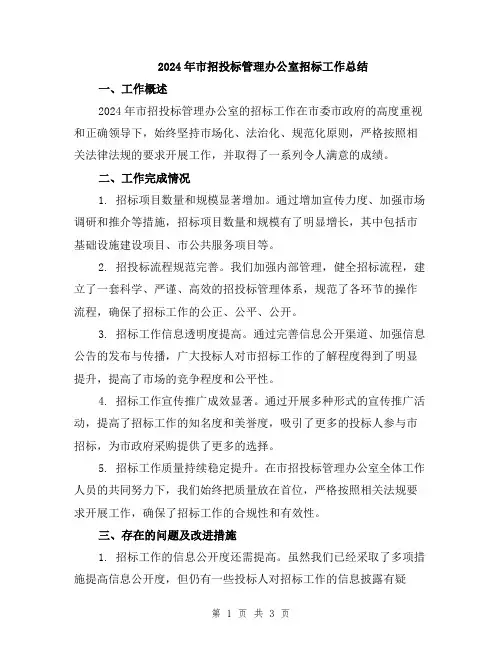 2024年市招投标管理办公室招标工作总结

一、工作概述

2024年市招投标管理办公室的招标工作在市委市政府的高度重视和正确领导下，始终坚持市场化、法治化、规范化原则，严格按照相关法律法规的要求开展工作，并取得了一系列令人满意的成绩。

二、工作完成情况

1. 招标项目数量和规模显著增加。通过增加宣传力度、加强市场调研和推介等措施，招标项目数量和规模有了明显增长，其中包括市基础设施建设项目、市公共服务项目等。

2. 招投标流程规范完善。我们加强内部管理，健全招标流程，建立了一套科学、严谨、高效的招投标管理体系，规范了各环节的操作流程，确保了招标工作的公正、公平、公开。

3. 招标工作信息透明度提高。通过完善信息公开渠道、加强信息公告的发布与传播，广大投标人对市招标工作的了解程度得到了明显提升，提高了市场的竞争程度和公平性。

4. 招标工作宣传推广成效显著。通过开展多种形式的宣传推广活动，提高了招标工作的知名度和美誉度，吸引了更多的投标人参与市招标，为市政府采购提供了更多的选择。

5. 招标工作质量持续稳定提升。在市招投标管理办公室全体工作人员的共同努力下，我们始终把质量放在首位，严格按照相关法规要求开展工作，确保了招标工作的合规性和有效性。

三、存在的问题及改进措施

1. 招标工作的信息公开度还需提高。虽然我们已经采取了多项措施提高信息公开度，但仍有一些投标人对招标工作的信息披露有疑

第 1 页 共 3 页